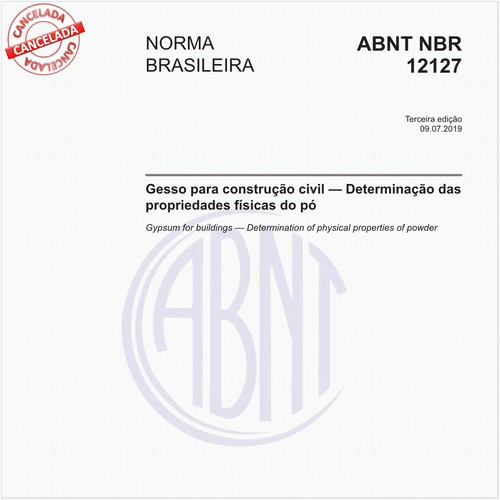 CANCELADA
CANCELADA
CANCELADA

NORMA BRASILEIRA

ABNT NBR 12127

Terceira edição
09.07.2019

Gesso para construção civil — Determinação das propriedades físicas do pó

Gypsum for buildings — Determination of physical properties of powder

ABNT